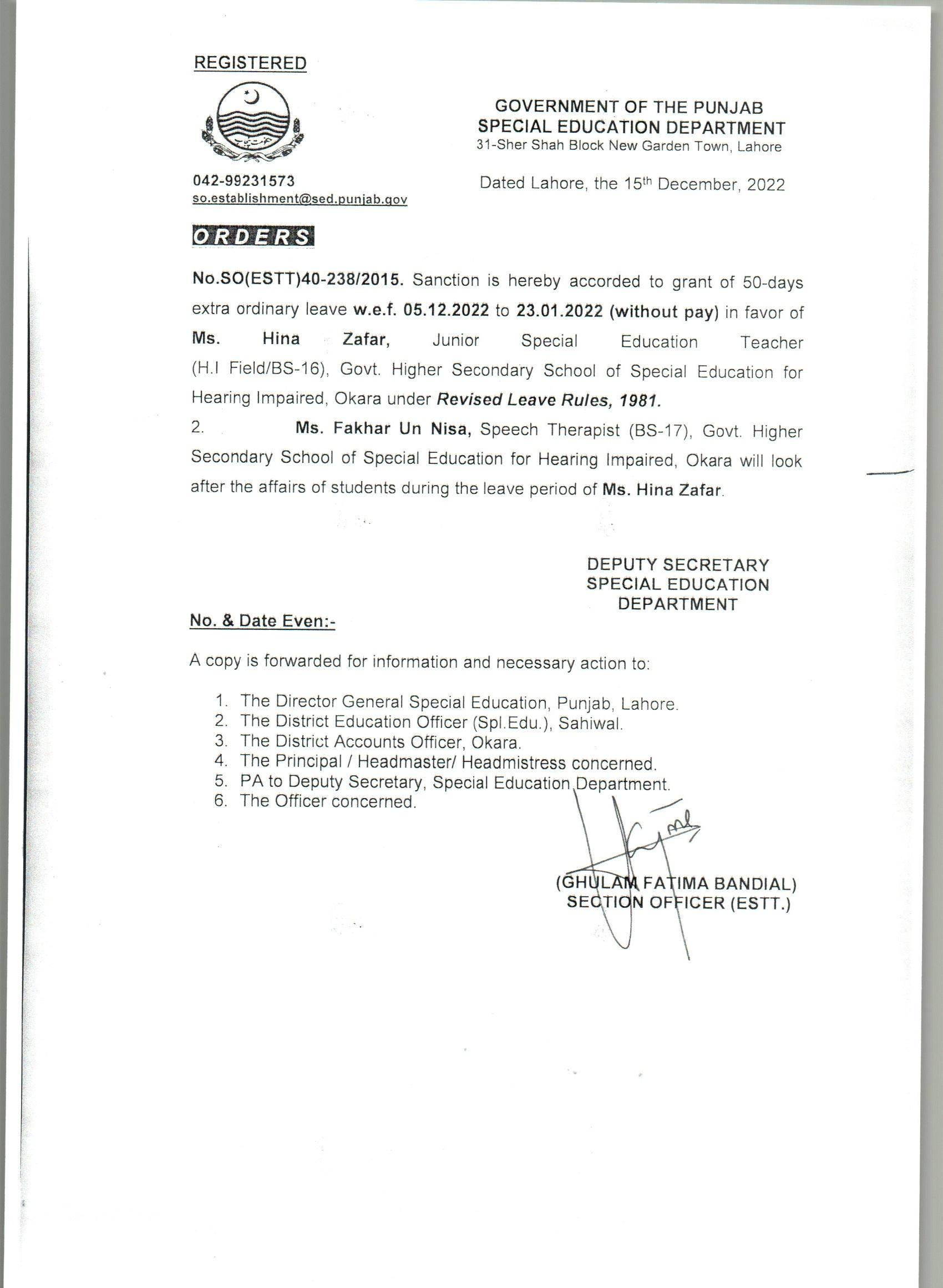 REGISTERED

GOVERNMENT OF THE PUNJAB
SPECIAL EDUCATION DEPARTMENT
31-Sher Shah Block New Garden Town, Lahore

042-99231573
so.establishment@sed.punjab.gov

Dated Lahore, the 15th December, 2022

ORDERS

No.SO(ESTT)40-238/2015. Sanction is hereby accorded to grant of 50-days extra ordinary leave w.e.f. 05.12.2022 to 23.01.2022 (without pay) in favor of Ms. Hina Zafar, Junior Special Education Teacher (H.I Field/BS-16), Govt. Higher Secondary School of Special Education for Hearing Impaired, Okara under Revised Leave Rules, 1981.

2. Ms. Fakhar Un Nisa, Speech Therapist (BS-17), Govt. Higher Secondary School of Special Education for Hearing Impaired, Okara will look after the affairs of students during the leave period of Ms. Hina Zafar.

DEPUTY SECRETARY
SPECIAL EDUCATION
DEPARTMENT

No. & Date Even:-

A copy is forwarded for information and necessary action to:

1. The Director General Special Education, Punjab, Lahore.
2. The District Education Officer (Spl.Edu.), Sahiwal.
3. The District Accounts Officer, Okara.
4. The Principal / Headmaster/ Headmistress concerned.
5. PA to Deputy Secretary, Special Education Department.
6. The Officer concerned.

(GHULAM FATIMA BANDIAL)
SECTION OFFICER (ESTT.)